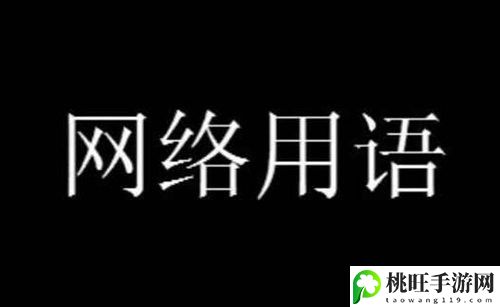 网络用语

桃旺手游网
taowang119.com